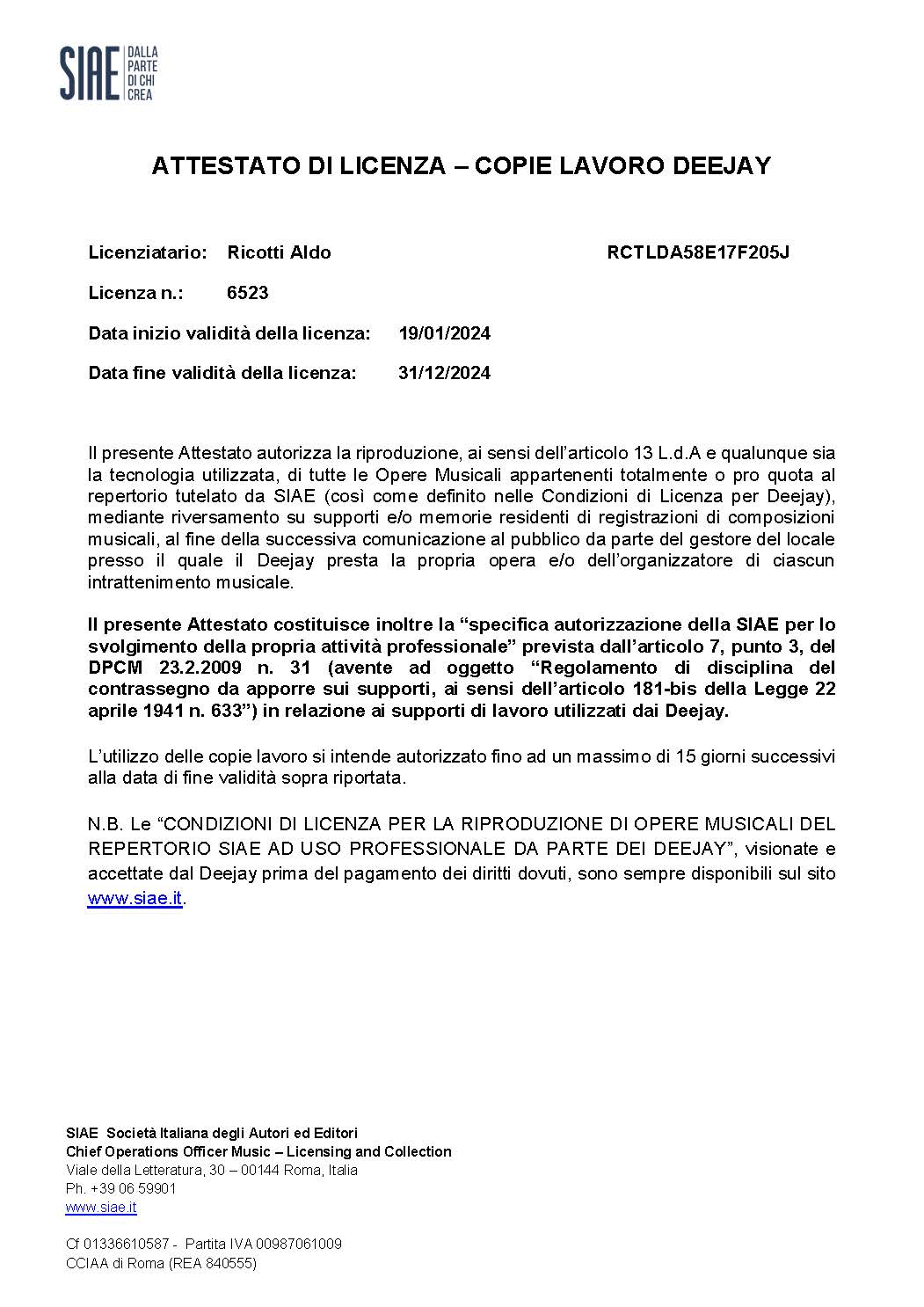 SIAE DALLA PARTE DI CHI CREA

ATTESTATO DI LICENZA – COPIE LAVORO DEEJAY

Licenziatario: Ricotti Aldo RCTLDA58E17F205J

Licenza n.: 6523

Data inizio validità della licenza: 19/01/2024

Data fine validità della licenza: 31/12/2024

Il presente Attestato autorizza la riproduzione, ai sensi dell'articolo 13 L.d.A e qualunque sia la tecnologia utilizzata, di tutte le Opere Musicali appartenenti totalmente o pro quota al repertorio tutelato da SIAE (così come definito nelle Condizioni di Licenza per Deejay), mediante riversamento su supporti e/o memorie residenti di registrazioni di composizioni musicali, al fine della successiva comunicazione al pubblico da parte del gestore del locale presso il quale il Deejay presta la propria opera e/o dell'organizzatore di ciascun intrattenimento musicale.

Il presente Attestato costituisce inoltre la "specifica autorizzazione della SIAE per lo svolgimento della propria attività professionale" prevista dall'articolo 7, punto 3, del DPCM 23.2.2009 n. 31 (avente ad oggetto "Regolamento di disciplina del contrassegno da apporre sui supporti, ai sensi dell'articolo 181-bis della Legge 22 aprile 1941 n. 633") in relazione ai supporti di lavoro utilizzati dai Deejay.

L'utilizzo delle copie lavoro si intende autorizzato fino ad un massimo di 15 giorni successivi alla data di fine validità sopra riportata.

N.B. Le "CONDIZIONI DI LICENZA PER LA RIPRODUZIONE DI OPERE MUSICALI DEL REPERTORIO SIAE AD USO PROFESSIONALE DA PARTE DEI DEEJAY", visionate e accettate dal Deejay prima del pagamento dei diritti dovuti, sono sempre disponibili sul sito www.siae.it.

SIAE Società Italiana degli Autori ed Editori
Chief Operations Officer Music – Licensing and Collection
Viale della Letteratura, 30 – 00144 Roma, Italia
Ph. +39 06 59901
www.siae.it

Cf 01336610587 - Partita IVA 00987061009
CCIAA di Roma (REA 840555)